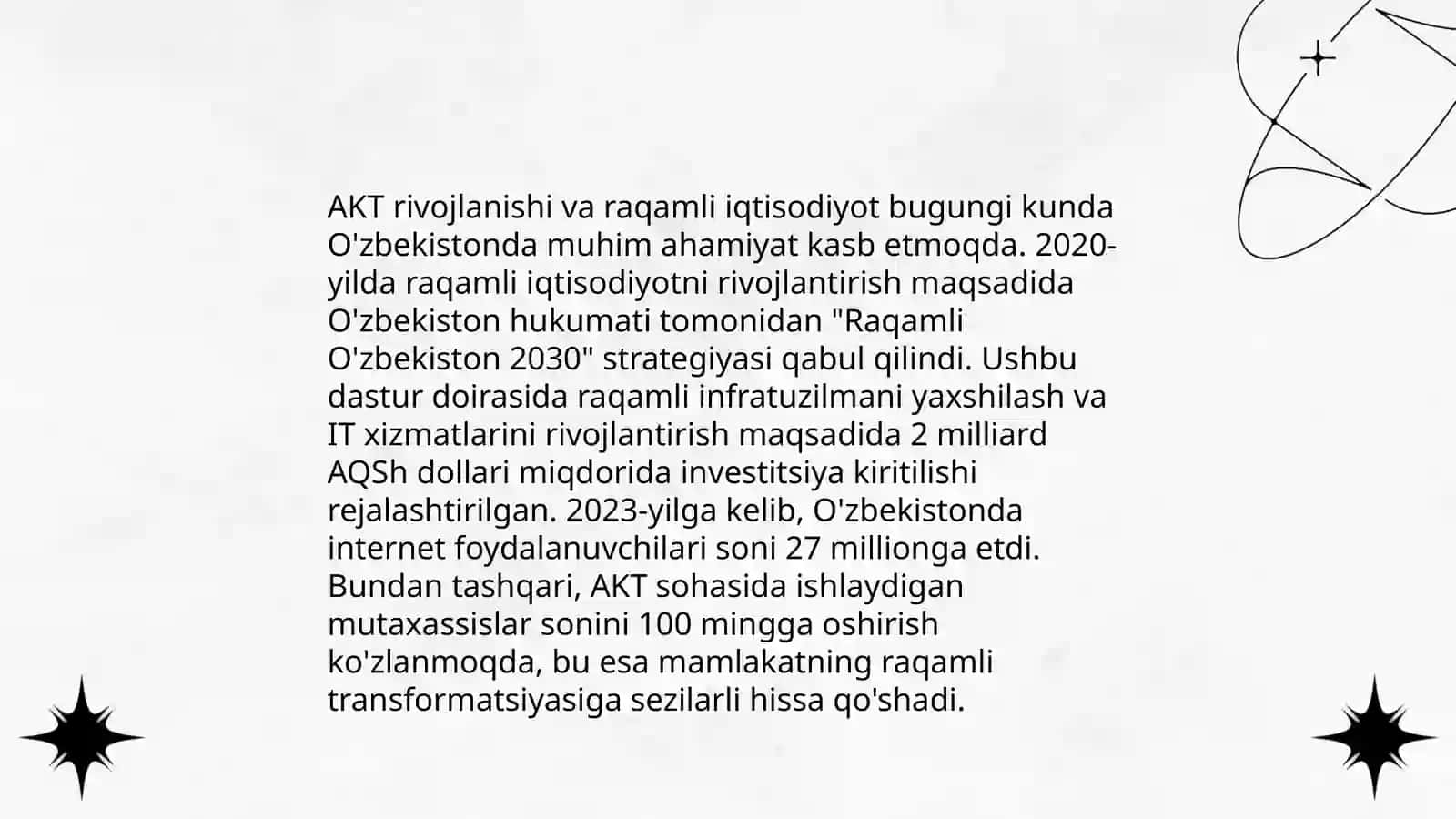 AKT rivojlanishi va raqamli iqtisodiyot bugungi kunda O'zbekistonda muhim ahamiyat kasb etmoqda. 2020-yilda raqamli iqtisodiyotni rivojlantirish maqsadida O'zbekiston hukumati tomonidan "Raqamli O'zbekiston 2030" strategiyasi qabul qilindi. Ushbu dastur doirasida raqamli infratuzilmani yaxshilash va IT xizmatlarini rivojlantirish maqsadida 2 milliard AQSh dollari miqdorida investitsiya kiritilishi rejalashtirilgan. 2023-yilga kelib, O'zbekistonda internet foydalanuvchilari soni 27 millionga etdi. Bundan tashqari, AKT sohasida ishlaydigan mutaxassislar sonini 100 mingga oshirish ko'zlanmoqda, bu esa mamlakatning raqamli transformatsiyasiga sezilarli hissa qo'shadi.